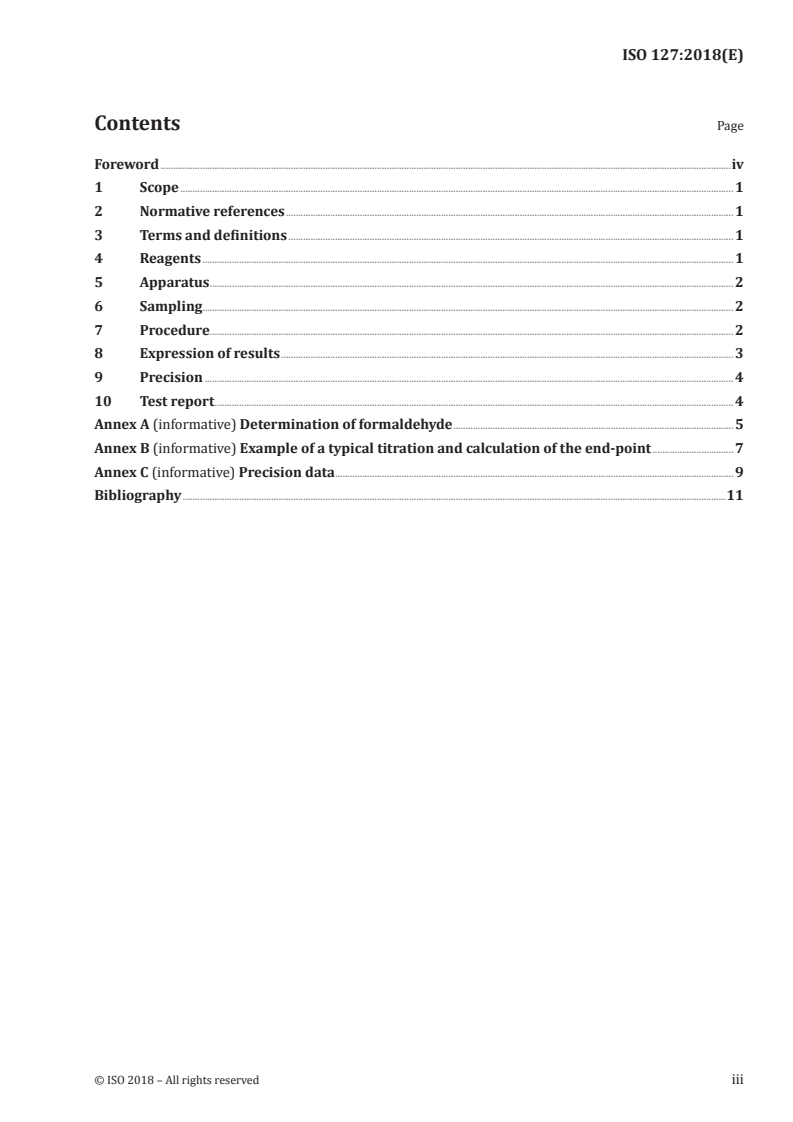 ISO 127:2018(E)

Contents

Page

Foreword iv
1 Scope 1
2 Normative references 1
3 Terms and definitions 1
4 Reagents 1
5 Apparatus 2
6 Sampling 2
7 Procedure 2
8 Expression of results 3
9 Precision 4
10 Test report 4
Annex A (informative) Determination of formaldehyde 5
Annex B (informative) Example of a typical titration and calculation of the end-point 7
Annex C (informative) Precision data 9
Bibliography 11

© ISO 2018 – All rights reserved

iii